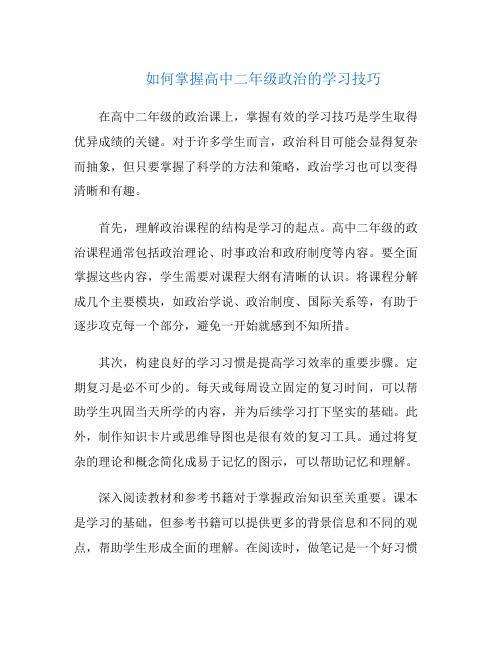 如何掌握高中二年级政治的学习技巧

在高中二年级的政治课上，掌握有效的学习技巧是学生取得优异成绩的关键。对于许多学生而言，政治科目可能会显得复杂而抽象，但只要掌握了科学的方法和策略，政治学习也可以变得清晰和有趣。

首先，理解政治课程的结构是学习的起点。高中二年级的政治课程通常包括政治理论、时事政治和政府制度等内容。要全面掌握这些内容，学生需要对课程大纲有清晰的认识。将课程分解成几个主要模块，如政治学说、政治制度、国际关系等，有助于逐步攻克每一个部分，避免一开始就感到不知所措。

其次，构建良好的学习习惯是提高学习效率的重要步骤。定期复习是必不可少的。每天或每周设立固定的复习时间，可以帮助学生巩固当天所学的内容，并为后续学习打下坚实的基础。此外，制作知识卡片或思维导图也是很有效的复习工具。通过将复杂的理论和概念简化成易于记忆的图示，可以帮助记忆和理解。

深入阅读教材和参考书籍对于掌握政治知识至关重要。课本是学习的基础，但参考书籍可以提供更多的背景信息和不同的观点，帮助学生形成全面的理解。在阅读时，做笔记是一个好习惯